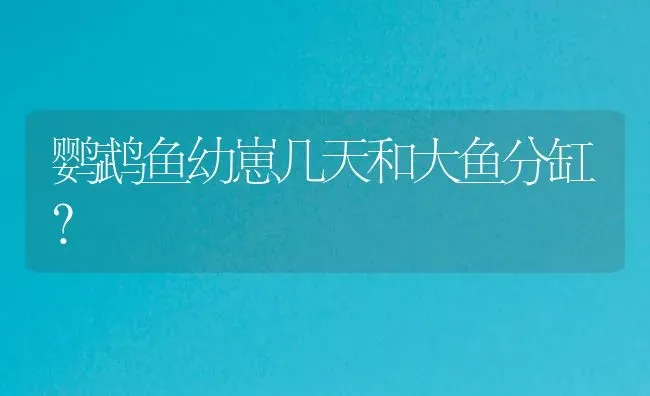 鹦鹉鱼幼崽几天和大鱼分缸?